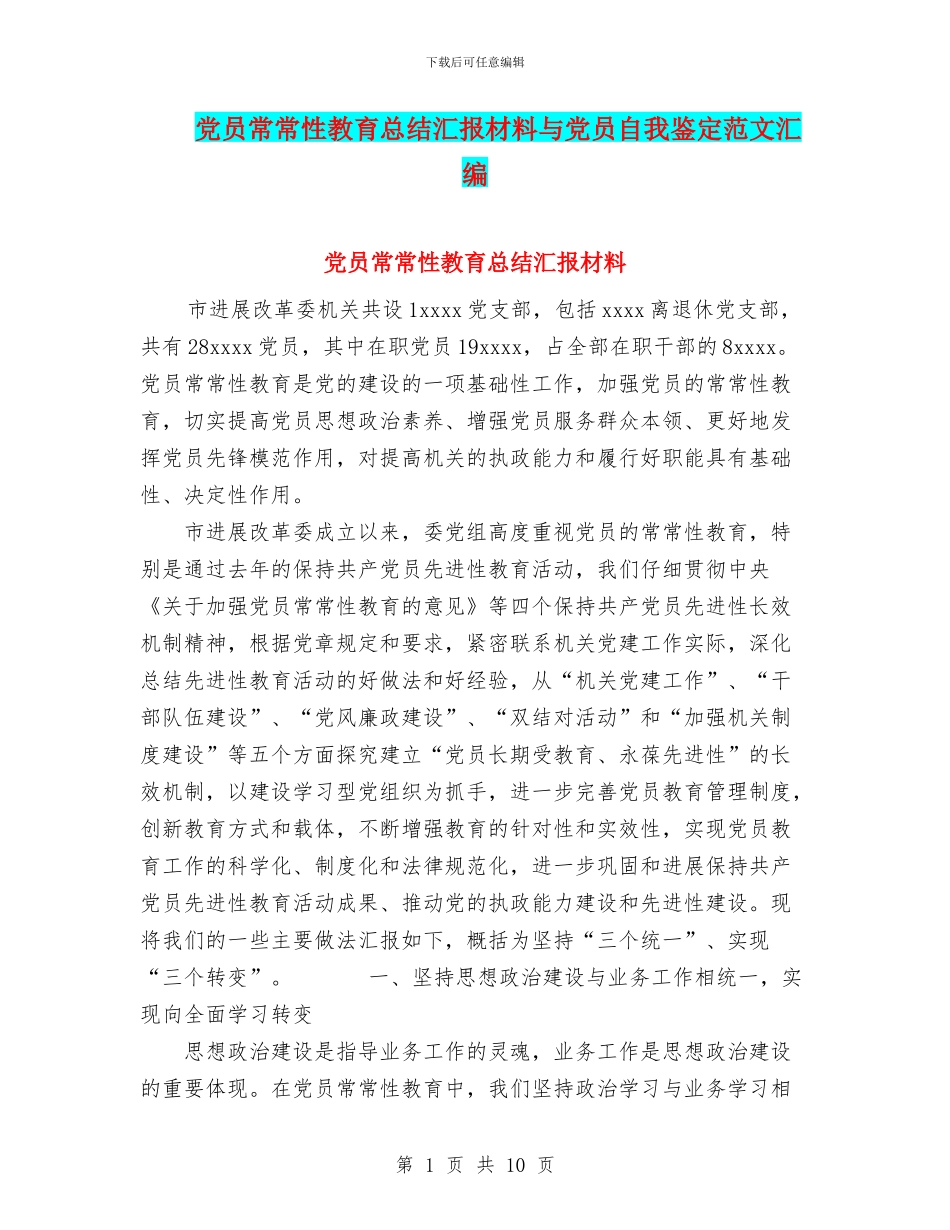 下载后可任意编辑

党员常常性教育总结汇报材料与党员自我鉴定范文汇编

党员常常性教育总结汇报材料

市进展改革委机关共设 1xxxx 党支部，包括 xxxx 离退休党支部，共有 28xxxx 党员，其中在职党员 19xxxx，占全部在职干部的 8xxxx。党员常常性教育是党的建设的一项基础性工作，加强党员的常常性教育，切实提高党员思想政治素养、增强党员服务群众本领、更好地发挥党员先锋模范作用，对提高机关的执政能力和履行好职能具有基础性、决定性作用。

市进展改革委成立以来，委党组高度重视党员的常常性教育，特别是通过去年的保持共产党员先进性教育活动，我们仔细贯彻中央《关于加强党员常常性教育的意见》等四个保持共产党员先进性长效机制精神，根据党章规定和要求，紧密联系机关党建工作实际，深化总结先进性教育活动的好做法和好经验，从“机关党建工作”、“干部队伍建设”、“党风廉政建设”、“双结对活动”和“加强机关制度建设”等五个方面探究建立“党员长期受教育、永葆先进性”的长效机制，以建设学习型党组织为抓手，进一步完善党员教育管理制度，创新教育方式和载体，不断增强教育的针对性和实效性，实现党员教育工作的科学化、制度化和法律规范化，进一步巩固和进展保持共产党员先进性教育活动成果、推动党的执政能力建设和先进性建设。现将我们的一些主要做法汇报如下，概括为坚持“三个统一”、实现“三个转变”。 一、坚持思想政治建设与业务工作相统一，实现向全面学习转变

思想政治建设是指导业务工作的灵魂，业务工作是思想政治建设的重要体现。在党员常常性教育中，我们坚持政治学习与业务学习相

第 1 页 共 10 页